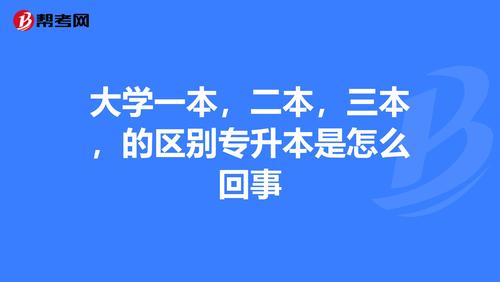 帮考网

大学一本，二本，三本，的区别专升本是怎么回事